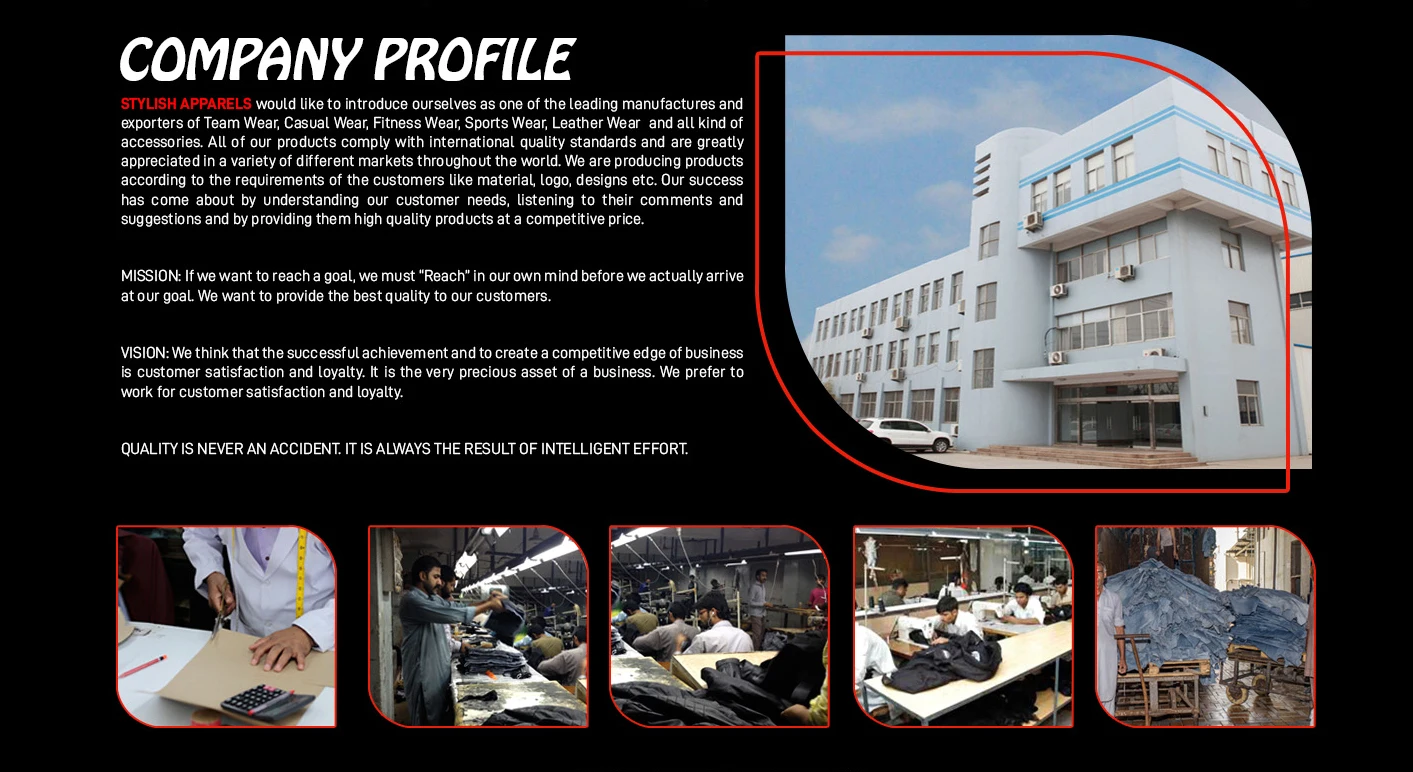 COMPANY PROFILE

STYLISH APPARELS would like to introduce ourselves as one of the leading manufactures and exporters of Team Wear, Casual Wear, Fitness Wear, Sports Wear, Leather Wear and all kind of accessories. All of our products comply with international quality standards and are greatly appreciated in a variety of different markets throughout the world. We are producing products according to the requirements of the customers like material, logo, designs etc. Our success has come about by understanding our customer needs, listening to their comments and suggestions and by providing them high quality products at a competitive price.

MISSION: If we want to reach a goal, we must "Reach" in our own mind before we actually arrive at our goal. We want to provide the best quality to our customers.

VISION: We think that the successful achievement and to create a competitive edge of business is customer satisfaction and loyalty. It is the very precious asset of a business. We prefer to work for customer satisfaction and loyalty.

QUALITY IS NEVER AN ACCIDENT. IT IS ALWAYS THE RESULT OF INTELLIGENT EFFORT.